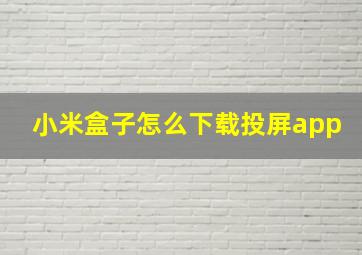 小米盒子怎么下载投屏app